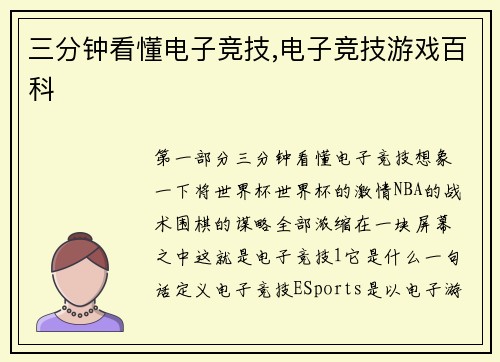 三分钟看懂电子竞技,电子竞技游戏百科

第一部分三分钟看懂电子竞技想象一下将世界杯世界杯的激情NBA的战术围棋的谋略全部浓缩在一块屏幕之中这就是电子竞技1它是什么一句话定义电子竞技ESports是以电子游